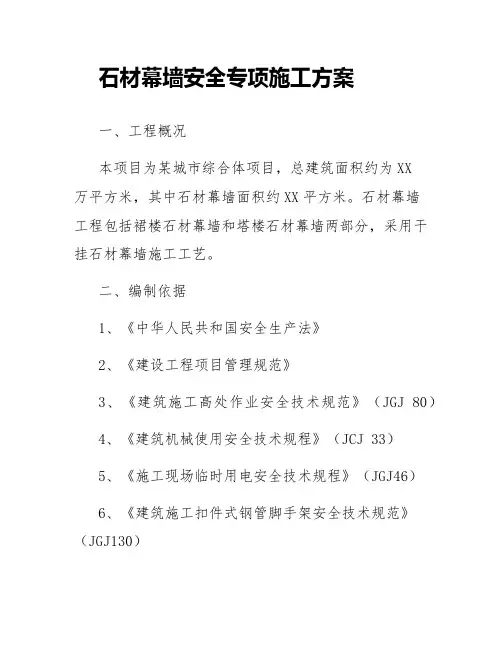 石材幕墙安全专项施工方案

一、工程概况

本项目为某城市综合体项目，总建筑面积约为XX万平方米，其中石材幕墙面积约XX平方米。石材幕墙工程包括裙楼石材幕墙和塔楼石材幕墙两部分，采用干挂石材幕墙施工工艺。

二、编制依据

1、《中华人民共和国安全生产法》

2、《建设工程项目管理规范》

3、《建筑施工高处作业安全技术规范》（JGJ 80）

4、《建筑机械使用安全技术规程》（JCJ 33）

5、《施工现场临时用电安全技术规程》（JGJ46）

6、《建筑施工扣件式钢管脚手架安全技术规范》（JGJ130）